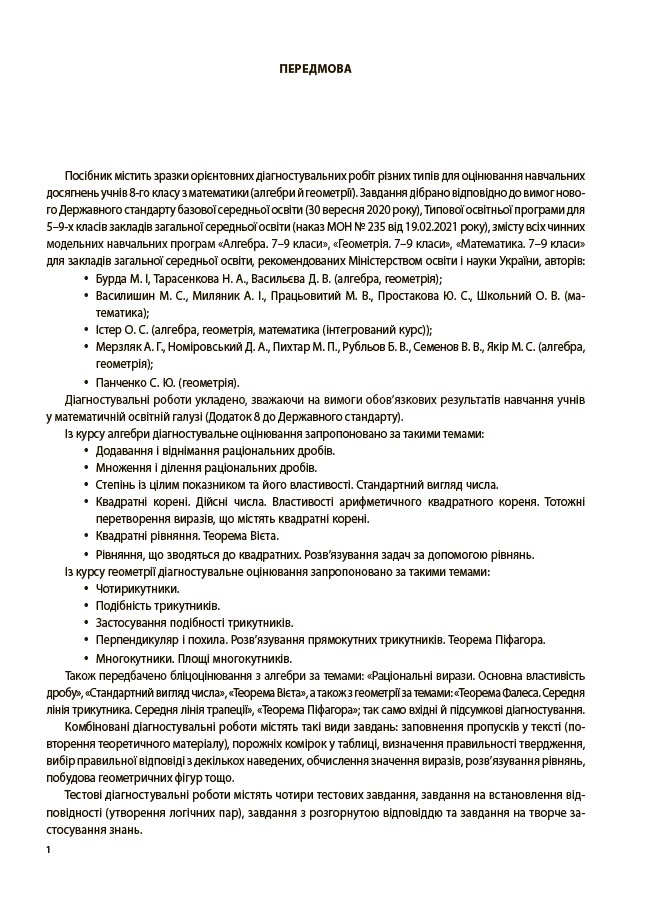 ПЕРЕДМОВА

Посібник містить зразки орієнтовних діагностувальних робіт різних типів для оцінювання навчальних досягнень учнів 8-го класу з математики (алгебри й геометрії). Завдання дібрано відповідно до вимог нового Державного стандарту базової середньої освіти (30 вересня 2020 року), Типової освітньої програми для 5–9-х класів закладів загальної середньої освіти (наказ МОН № 235 від 19.02.2021 року), змісту всіх чинних модельних навчальних програм «Алгебра. 7–9 класи», «Геометрія. 7–9 класи», «Математика. 7–9 класи» для закладів загальної середньої освіти, рекомендованих Міністерством освіти і науки України, авторів:

• Бурда М. І, Тарасенкова Н. А., Васильєва Д. В. (алгебра, геометрія);
• Василишин М. С., Миляник А. І., Працьовитий М. В., Простакова Ю. С., Школьний О. В. (математика);
• Істер О. С. (алгебра, геометрія, математика (інтегрований курс));
• Мерзляк А. Г., Номіровський Д. А., Пихтар М. П., Рубльов Б. В., Семенов В. В., Якір М. С. (алгебра, геометрія);
• Панченко С. Ю. (геометрія).

Діагностувальні роботи укладено, зважаючи на вимоги обов'язкових результатів навчання учнів у математичній освітній галузі (Додаток 8 до Державного стандарту).

Із курсу алгебри діагностувальне оцінювання запропоновано за такими темами:
• Додавання і віднімання раціональних дробів.
• Множення і ділення раціональних дробів.
• Степінь із цілим показником та його властивості. Стандартний вигляд числа.
• Квадратні корені. Дійсні числа. Властивості арифметичного квадратного кореня. Тотожні перетворення виразів, що містять квадратні корені.
• Квадратні рівняння. Теорема Вієта.
• Рівняння, що зводяться до квадратних. Розв'язування задач за допомогою рівнянь.

Із курсу геометрії діагностувальне оцінювання запропоновано за такими темами:
• Чотирикутники.
• Подібність трикутників.
• Застосування подібності трикутників.
• Перпендикуляр і похила. Розв'язування прямокутних трикутників. Теорема Піфагора.
• Многокутники. Площі многокутників.

Також передбачено бліцоцінювання з алгебри за темами: «Раціональні вирази. Основна властивість дробу», «Стандартний вигляд числа», «Теорема Вієта», а також з геометрії за темами: «Теорема Фалеса. Середня лінія трикутника. Середня лінія трапеції», «Теорема Піфагора»; так само вхідні й підсумкові діагностування.

Комбіновані діагностувальні роботи містять такі види завдань: заповнення пропусків у тексті (повторення теоретичного матеріалу), порожніх комірок у таблиці, визначення правильності твердження, вибір правильної відповіді з декількох наведених, обчислення значення виразів, розв'язування рівнянь, побудова геометричних фігур тощо.

Тестові діагностувальні роботи містять чотири тестових завдання, завдання на встановлення відповідності (утворення логічних пар), завдання з розгорнутою відповіддю та завдання на творче застосування знань.

1